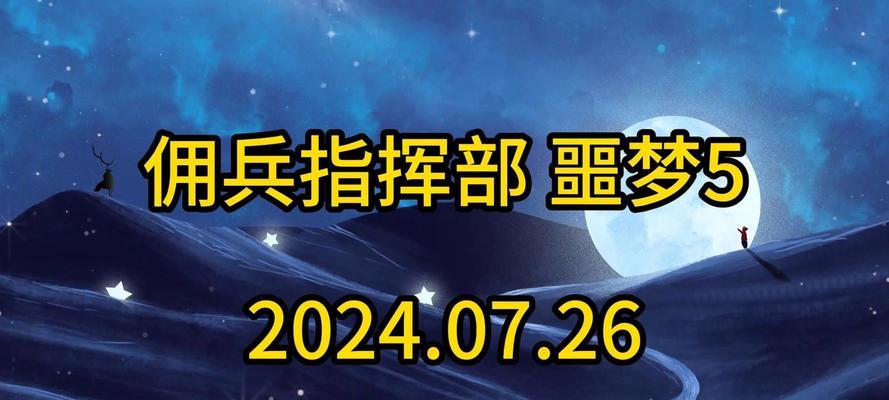 佣兵指挥部 噩梦5

2024.07.26